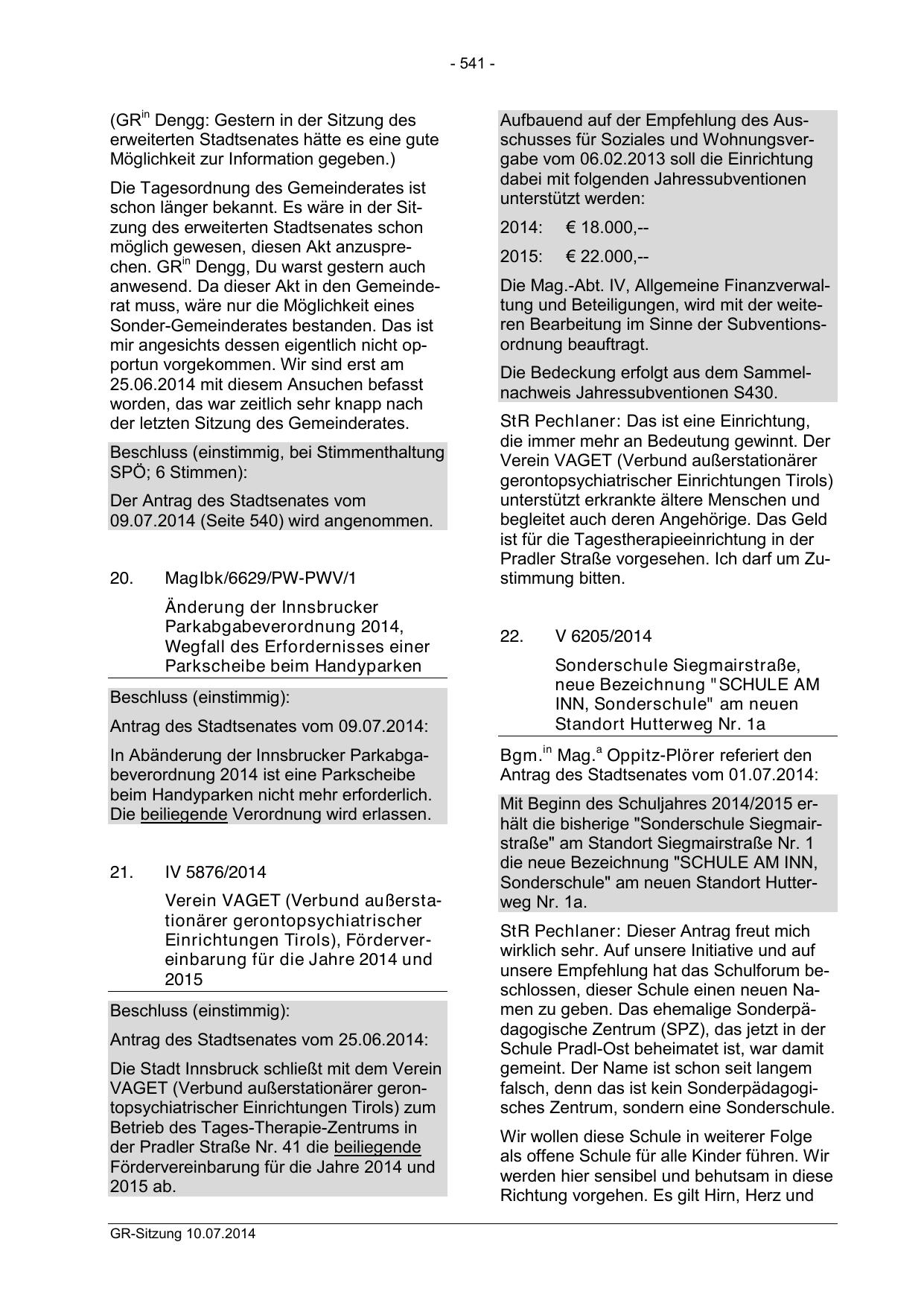 - 541 -

(GR$^{in}$ Dengg: Gestern in der Sitzung des erweiterten Stadtsenates hätte es eine gute Möglichkeit zur Information gegeben.)

Die Tagesordnung des Gemeinderates ist schon länger bekannt. Es wäre in der Sitzung des erweiterten Stadtsenates schon möglich gewesen, diesen Akt anzusprechen. GR$^{in}$ Dengg, Du warst gestern auch anwesend. Da dieser Akt in den Gemeinderat muss, wäre nur die Möglichkeit eines Sonder-Gemeinderates bestanden. Das ist mir angesichts dessen eigentlich nicht opportun vorgekommen. Wir sind erst am 25.06.2014 mit diesem Ansuchen befasst worden, das war zeitlich sehr knapp nach der letzten Sitzung des Gemeinderates.

Beschluss (einstimmig, bei Stimmenthaltung SPÖ; 6 Stimmen):

Der Antrag des Stadtsenates vom 09.07.2014 (Seite 540) wird angenommen.

20. MagIbk/6629/PW-PWV/1

Änderung der Innsbrucker Parkabgabeverordnung 2014, Wegfall des Erfordernisses einer Parkscheibe beim Handyparken

Beschluss (einstimmig):

Antrag des Stadtsenates vom 09.07.2014:

In Abänderung der Innsbrucker Parkabgabeverordnung 2014 ist eine Parkscheibe beim Handyparken nicht mehr erforderlich. Die beiliegende Verordnung wird erlassen.

21. IV 5876/2014

Verein VAGET (Verbund außerstationärer gerontopsychiatrischer Einrichtungen Tirols), Fördervereinbarung für die Jahre 2014 und 2015

Beschluss (einstimmig):

Antrag des Stadtsenates vom 25.06.2014:

Die Stadt Innsbruck schließt mit dem Verein VAGET (Verbund außerstationärer gerontopsychiatrischer Einrichtungen Tirols) zum Betrieb des Tages-Therapie-Zentrums in der Pradler Straße Nr. 41 die beiliegende Fördervereinbarung für die Jahre 2014 und 2015 ab.

Aufbauend auf der Empfehlung des Ausschusses für Soziales und Wohnungsvergabe vom 06.02.2013 soll die Einrichtung dabei mit folgenden Jahressubventionen unterstützt werden:

2014: € 18.000,--

2015: € 22.000,--

Die Mag.-Abt. IV, Allgemeine Finanzverwaltung und Beteiligungen, wird mit der weiteren Bearbeitung im Sinne der Subventionsordnung beauftragt.

Die Bedeckung erfolgt aus dem Sammelnachweis Jahressubventionen S430.

StR Pechlaner: Das ist eine Einrichtung, die immer mehr an Bedeutung gewinnt. Der Verein VAGET (Verbund außerstationärer gerontopsychiatrischer Einrichtungen Tirols) unterstützt erkrankte ältere Menschen und begleitet auch deren Angehörige. Das Geld ist für die Tagestherapieeinrichtung in der Pradler Straße vorgesehen. Ich darf um Zustimmung bitten.

22. V 6205/2014

Sonderschule Siegmairstraße, neue Bezeichnung "SCHULE AM INN, Sonderschule" am neuen Standort Hutterweg Nr. 1a

Bgm.$^{in}$ Mag.$^{a}$ Oppitz-Plörer referiert den Antrag des Stadtsenates vom 01.07.2014:

Mit Beginn des Schuljahres 2014/2015 erhält die bisherige "Sonderschule Siegmairstraße" am Standort Siegmairstraße Nr. 1 die neue Bezeichnung "SCHULE AM INN, Sonderschule" am neuen Standort Hutterweg Nr. 1a.

StR Pechlaner: Dieser Antrag freut mich wirklich sehr. Auf unsere Initiative und auf unsere Empfehlung hat das Schulforum beschlossen, dieser Schule einen neuen Namen zu geben. Das ehemalige Sonderpädagogische Zentrum (SPZ), das jetzt in der Schule Pradl-Ost beheimatet ist, war damit gemeint. Der Name ist schon seit langem falsch, denn das ist kein Sonderpädagogisches Zentrum, sondern eine Sonderschule.

Wir wollen diese Schule in weiterer Folge als offene Schule für alle Kinder führen. Wir werden hier sensibel und behutsam in diese Richtung vorgehen. Es gilt Hirn, Herz und

GR-Sitzung 10.07.2014